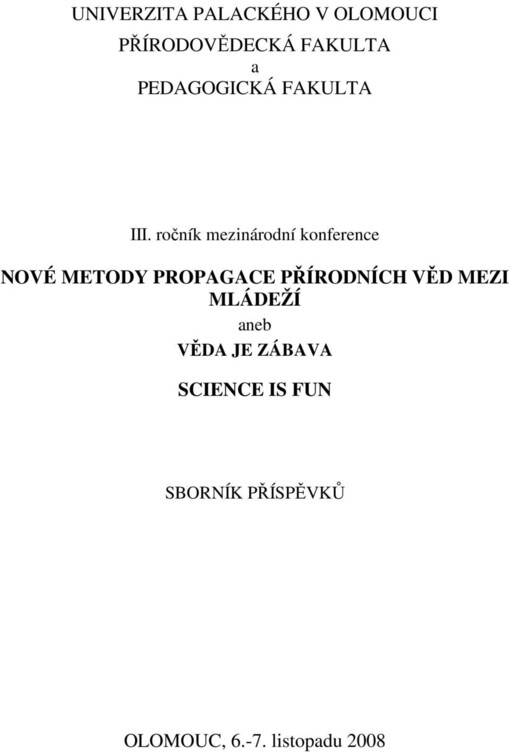 UNIVERZITA PALACKÉHO V OLOMOUCI
PŘÍRODOVĚDECKÁ FAKULTA
a
PEDAGOGICKÁ FAKULTA

III. ročník mezinárodní konference

NOVÉ METODY PROPAGACE PŘÍRODNÍCH VĚD MEZI MLÁDEŽÍ
aneb
VĚDA JE ZÁBAVA

SCIENCE IS FUN

SBORNÍK PŘÍSPĚVKŮ

OLOMOUC, 6.-7. listopadu 2008